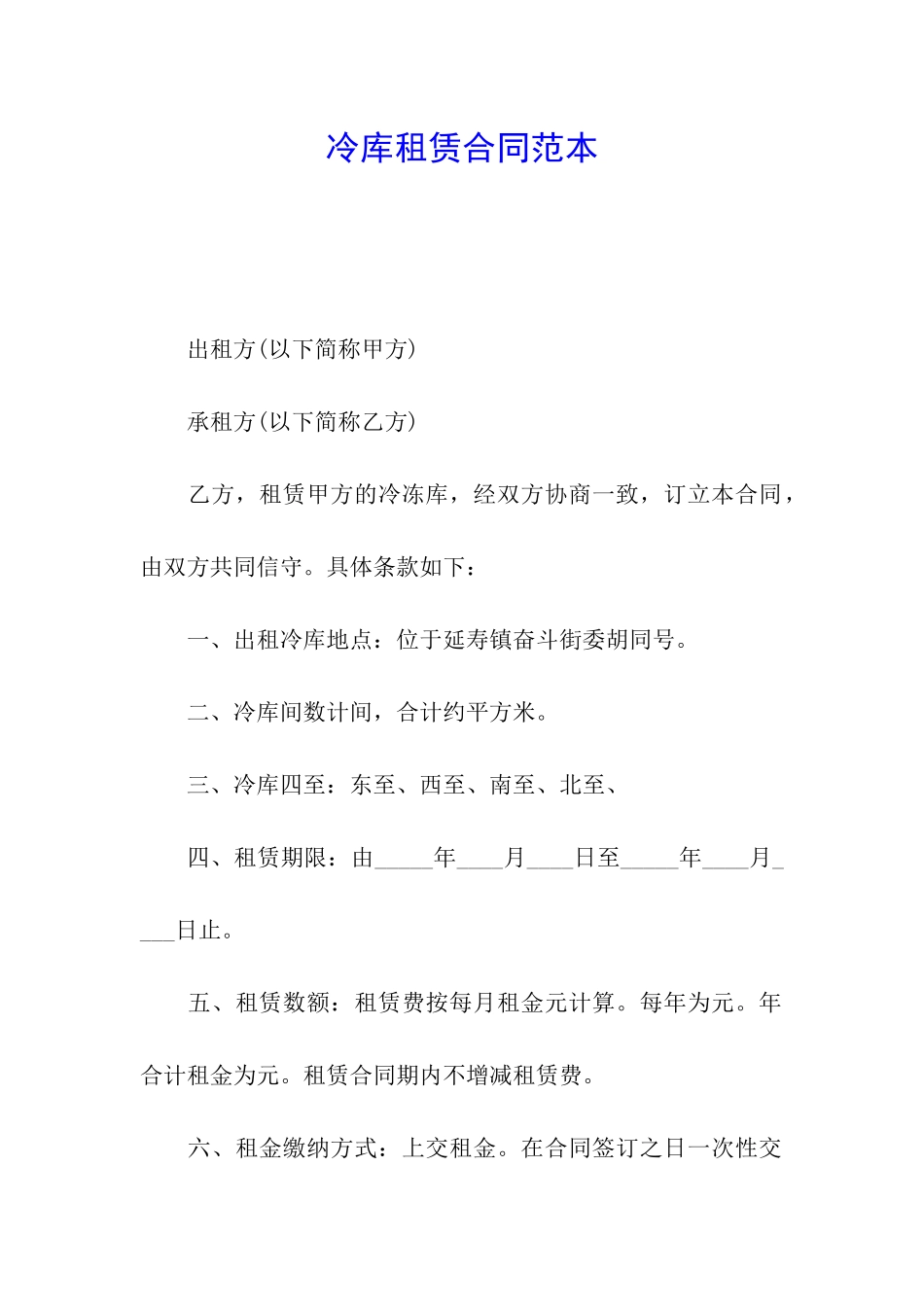 冷库租赁合同范本

出租方(以下简称甲方)

承租方(以下简称乙方)

乙方，租赁甲方的冷冻库，经双方协商一致，订立本合同，由双方共同信守。具体条款如下：

一、出租冷库地点：位于延寿镇奋斗街委胡同号。

二、冷库间数计间，合计约平方米。

三、冷库四至：东至、西至、南至、北至、

四、租赁期限：由_____年____月____日至_____年____月____日止。

五、租赁数额：租赁费按每月租金元计算。每年为元。年合计租金为元。租赁合同期内不增减租赁费。

六、租金缴纳方式：上交租金。在合同签订之日一次性交